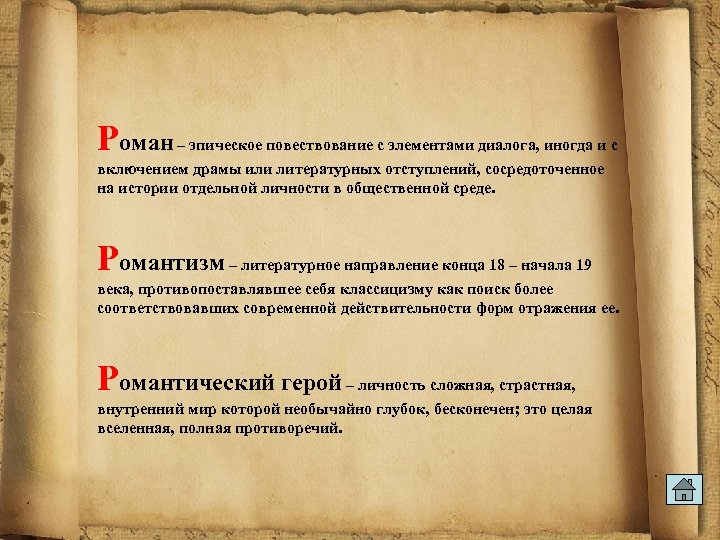 Роман – эпическое повествование с элементами диалога, иногда и с включением драмы или литературных отступлений, сосредоточенное на истории отдельной личности в общественной среде.

Романтизм – литературное направление конца 18 – начала 19 века, противопоставлявшее себя классицизму как поиск более соответствовавших современной действительности форм отражения ее.

Романтический герой – личность сложная, страстная, внутренний мир которой необычайно глубок, бесконечен; это целая вселенная, полная противоречий.